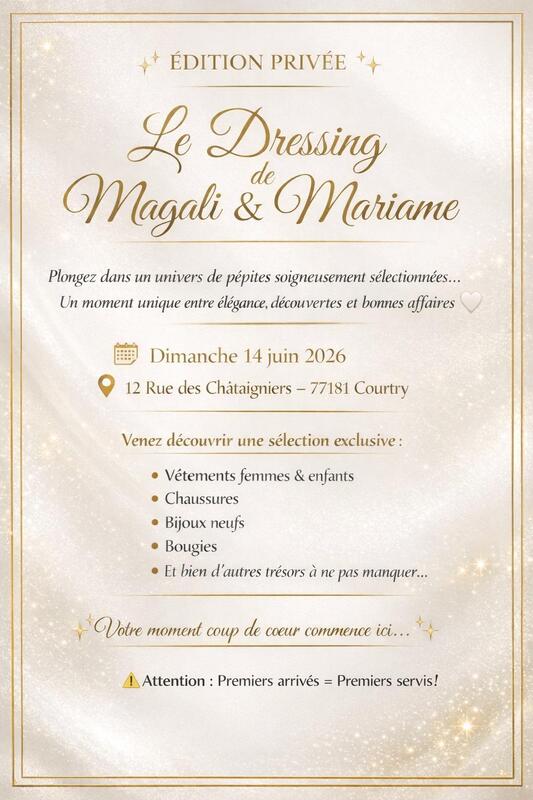 ÉDITION PRIVÉE

Le Dressing
de
Magali & Mariame

Plongez dans un univers de pépites soigneusement sélectionnées...
Un moment unique entre élégance, découvertes et bonnes affaires

Dimanche 14 juin 2026

12 Rue des Châtaigniers – 77181 Courtry

Venez découvrir une sélection exclusive :

• Vêtements femmes & enfants
• Chaussures
• Bijoux neufs
• Bougies
• Et bien d'autres trésors à ne pas manquer...

Votre moment coup de coeur commence ici...

Attention : Premiers arrivés = Premiers servis!